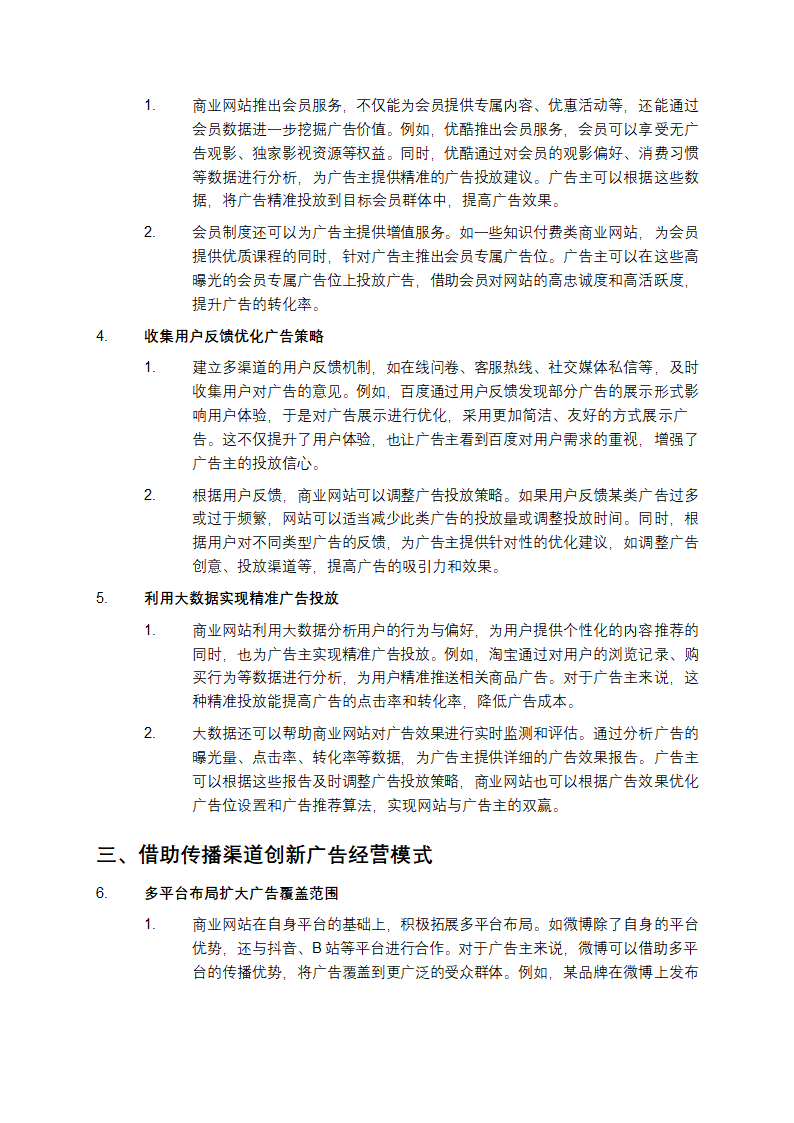 1. 商业网站推出会员服务，不仅能为会员提供专属内容、优惠活动等，还能通过会员数据进一步挖掘广告价值。例如，优酷推出会员服务，会员可以享受无广告观影、独家影视资源等权益。同时，优酷通过对会员的观影偏好、消费习惯等数据进行分析，为广告主提供精准的广告投放建议。广告主可以根据这些数据，将广告精准投放到目标会员群体中，提高广告效果。

2. 会员制度还可以为广告主提供增值服务。如一些知识付费类商业网站，为会员提供优质课程的同时，针对广告主推出会员专属广告位。广告主可以在这些高曝光的会员专属广告位上投放广告，借助会员对网站的高忠诚度和高活跃度，提升广告的转化率。

4. 收集用户反馈优化广告策略

1. 建立多渠道的用户反馈机制，如在线问卷、客服热线、社交媒体私信等，及时收集用户对广告的意见。例如，百度通过用户反馈发现部分广告的展示形式影响用户体验，于是对广告展示进行优化，采用更加简洁、友好的方式展示广告。这不仅提升了用户体验，也让广告主看到百度对用户需求的重视，增强了广告主的投放信心。

2. 根据用户反馈，商业网站可以调整广告投放策略。如果用户反馈某类广告过多或过于频繁，网站可以适当减少此类广告的投放量或调整投放时间。同时，根据用户对不同类型广告的反馈，为广告主提供针对性的优化建议，如调整广告创意、投放渠道等，提高广告的吸引力和效果。

5. 利用大数据实现精准广告投放

1. 商业网站利用大数据分析用户的行为与偏好，为用户提供个性化的内容推荐的同时，也为广告主实现精准广告投放。例如，淘宝通过对用户的浏览记录、购买行为等数据进行分析，为用户精准推送相关商品广告。对于广告主来说，这种精准投放能提高广告的点击率和转化率，降低广告成本。

2. 大数据还可以帮助商业网站对广告效果进行实时监测和评估。通过分析广告的曝光量、点击率、转化率等数据，为广告主提供详细的广告效果报告。广告主可以根据这些报告及时调整广告投放策略，商业网站也可以根据广告效果优化广告位设置和广告推荐算法，实现网站与广告主的双赢。

三、借助传播渠道创新广告经营模式

6. 多平台布局扩大广告覆盖范围

1. 商业网站在自身平台的基础上，积极拓展多平台布局。如微博除了自身的平台优势，还与抖音、B 站等平台进行合作。对于广告主来说，微博可以借助多平台的传播优势，将广告覆盖到更广泛的受众群体。例如，某品牌在微博上发布